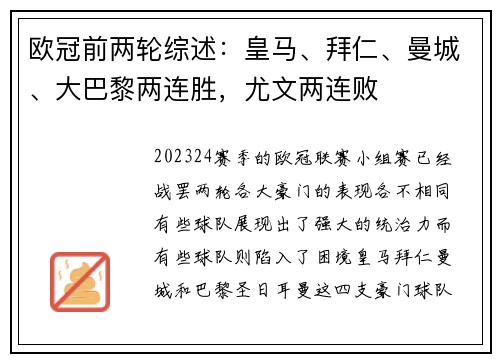 欧冠前两轮综述：皇马、拜仁、曼城、大巴黎两连胜，尤文两连败

202324赛季的欧冠联赛小组赛已经战罢两轮各大豪门的表现各不相同有些球队展现出了强大的统治力而有些球队则陷入了困境皇马拜仁曼城和巴黎圣日耳曼这四支豪门球队